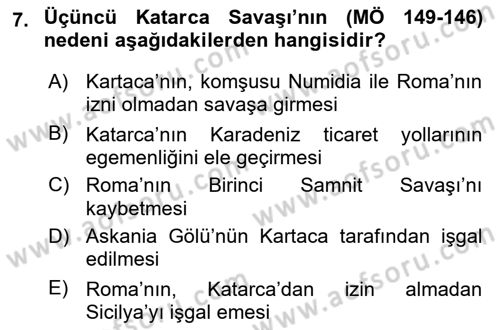 7. Üçüncü Katarca Savaşı'nın (MÖ 149-146) nedeni aşağıdakilerden hangisidir?

A) Kartaca'nın, komşusu Numidia ile Roma'nın izni olmadan savaşa girmesi

B) Katarca'nın Karadeniz ticaret yollarının egemenliğini ele geçirmesi

C) Roma'nın Birinci Samnit Savaşı'nı kaybetmesi

D) Askania Gölü'nün Kartaca tarafından işgal edilmesi

E) Roma'nın, Katarca'dan izin almadan Sicilya'yı işgal emesi

www.aofsoru.com